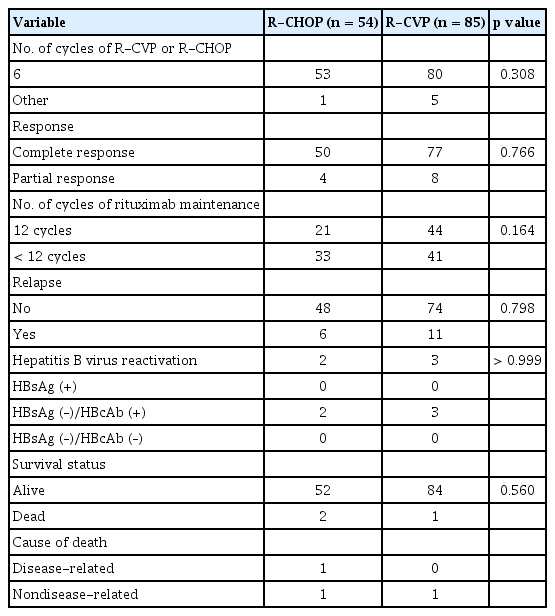 | Variable | R-CHOP (n = 54) | R-CVP (n = 85) | p value |
|---|---|---|---|
| No. of cycles of R-CVP or R-CHOP | | | |
| 6 | 53 | 80 | 0.308 |
| Other | 1 | 5 | |
| Response | | | |
| Complete response | 50 | 77 | 0.766 |
| Partial response | 4 | 8 | |
| No. of cycles of rituximab maintenance | | | |
| 12 cycles | 21 | 44 | 0.164 |
| < 12 cycles | 33 | 41 | |
| Relapse | | | |
| No | 48 | 74 | 0.798 |
| Yes | 6 | 11 | |
| Hepatitis B virus reactivation | 2 | 3 | > 0.999 |
| HBsAg (+) | 0 | 0 | |
| HBsAg (-)/HBcAb (+) | 2 | 3 | |
| HBsAg (-)/HBcAb (-) | 0 | 0 | |
| Survival status | | | |
| Alive | 52 | 84 | 0.560 |
| Dead | 2 | 1 | |
| Cause of death | | | |
| Disease-related | 1 | 0 | |
| Nondisease-related | 1 | 1 | |